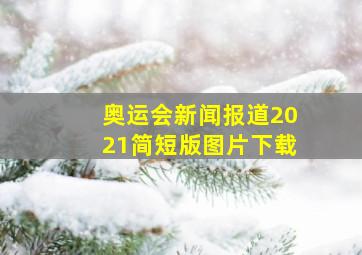 奥运会新闻报道2021简短版图片下载